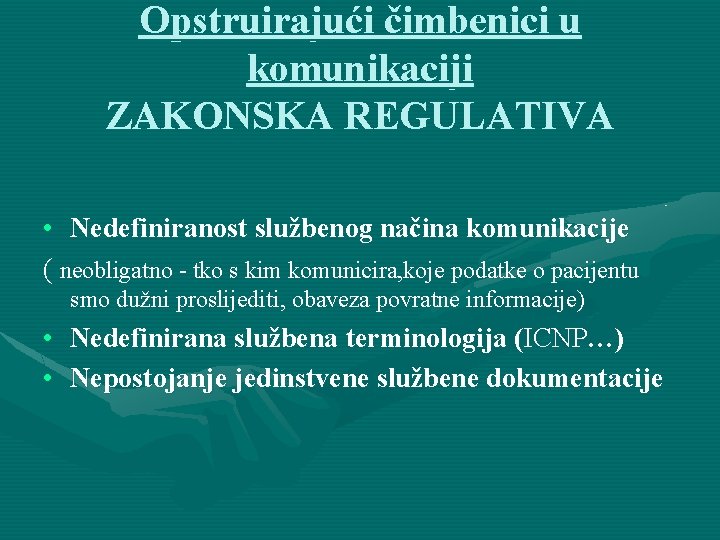 Opstruirajući čimbenici u komunikaciji
ZAKONSKA REGULATIVA

• Nedefiniranost službenog načina komunikacije
( neobligatno - tko s kim komunicira,koje podatke o pacijentu smo dužni proslijediti, obaveza povratne informacije)
• Nedefinirana službena terminologija (ICNP…)
• Nepostojanje jedinstvene službene dokumentacije